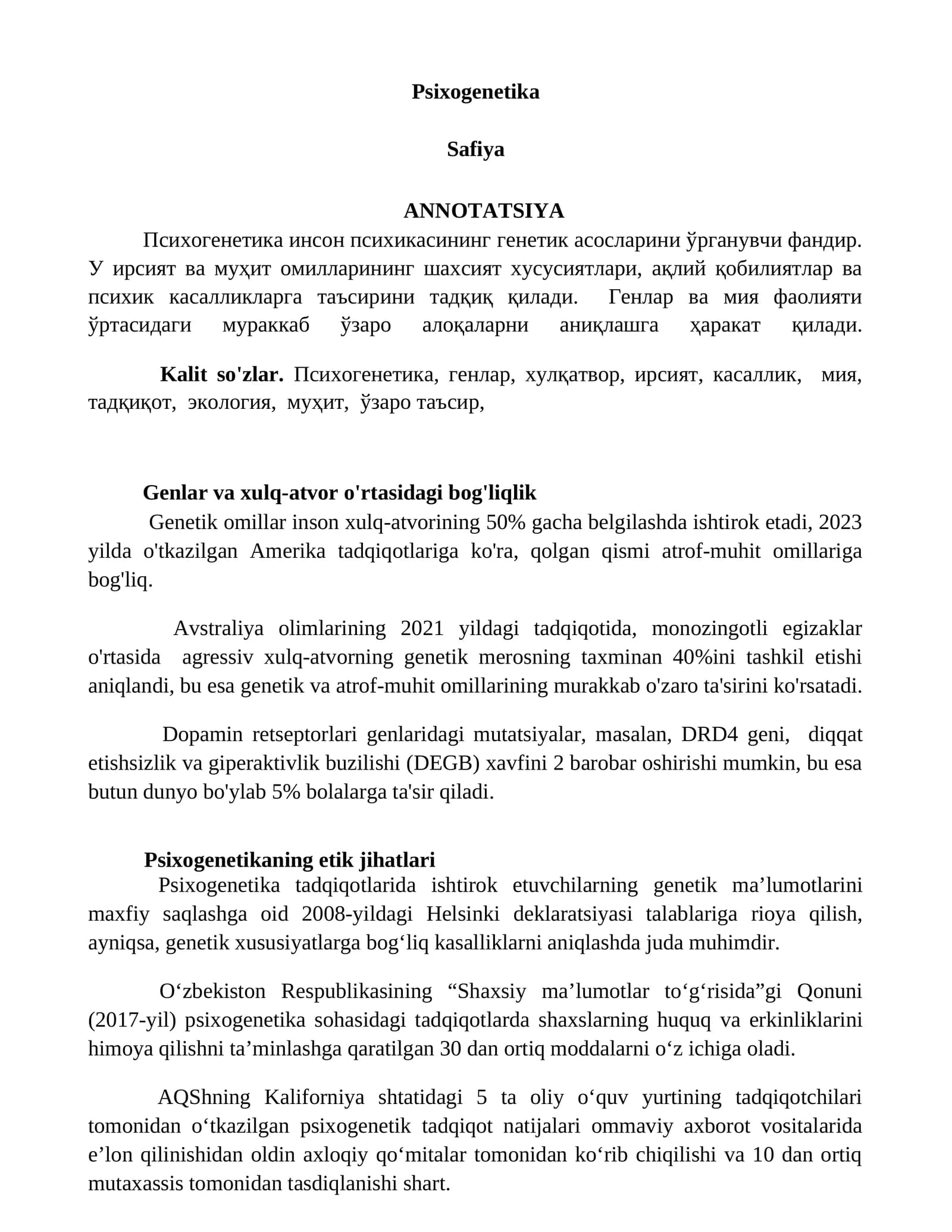 Psixogenetika

Safiya

ANNOTATSIYA

Психогенетика инсон психикасининг генетик асосларини ўрганувчи фандир. У ирсият ва муҳит омилларининг шахсият хусусиятлари, ақлий қобилиятлар ва психик касалликларга таъсирини тадқиқ қилади. Генлар ва мия фаолияти ўртасидаги мураккаб ўзаро алоқаларни аниқлашга ҳаракат қилади.

Kalit so'zlar. Психогенетика, генлар, хулқатвор, ирсият, касаллик, мия, тадқиқот, экология, муҳит, ўзаро таъсир,

Genlar va xulq-atvor o'rtasidagi bog'liqlik

Genetik omillar inson xulq-atvorining 50% gacha belgilashda ishtirok etadi, 2023 yilda o'tkazilgan Amerika tadqiqotlariga ko'ra, qolgan qismi atrof-muhit omillariga bog'liq.

Avstraliya olimlarining 2021 yildagi tadqiqotida, monozingotli egizaklar o'rtasida agressiv xulq-atvorning genetik merosning taxminan 40%ini tashkil etishi aniqlandi, bu esa genetik va atrof-muhit omillarining murakkab o'zaro ta'sirini ko'rsatadi.

Dopamin retseptorlari genlaridagi mutatsiyalar, masalan, DRD4 geni, diqqat etishsizlik va giperaktivlik buzilishi (DEGB) xavfini 2 barobar oshirishi mumkin, bu esa butun dunyo bo'ylab 5% bolalarga ta'sir qiladi.

Psixogenetikaning etik jihatlari

Psixogenetika tadqiqotlarida ishtirok etuvchilarning genetik ma’lumotlarini maxfiy saqlashga oid 2008-yildagi Helsinki deklaratsiyasi talablariga rioya qilish, ayniqsa, genetik xususiyatlarga bog‘liq kasalliklarni aniqlashda juda muhimdir.

O‘zbekiston Respublikasining “Shaxsiy ma’lumotlar to‘g‘risida”gi Qonuni (2017-yil) psixogenetika sohasidagi tadqiqotlarda shaxslarning huquq va erkinliklarini himoya qilishni ta’minlashga qaratilgan 30 dan ortiq moddalarni o‘z ichiga oladi.

AQShning Kaliforniya shtatidagi 5 ta oliy o‘quv yurtining tadqiqotchilari tomonidan o‘tkazilgan psixogenetik tadqiqot natijalari ommaviy axborot vositalarida e’lon qilinishidan oldin axloqiy qo‘mitalar tomonidan ko‘rib chiqilishi va 10 dan ortiq mutaxassis tomonidan tasdiqlanishi shart.